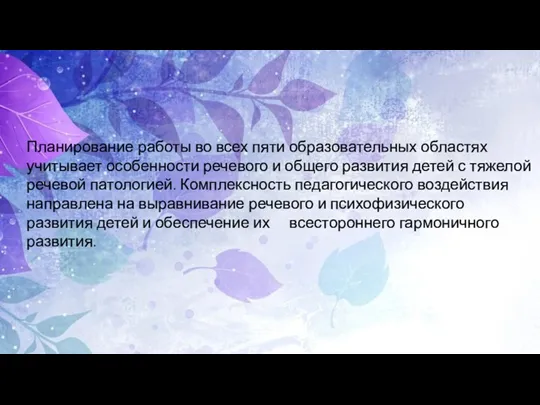 Планирование работы во всех пяти образовательных областях учитывает особенности речевого и общего развития детей с тяжелой речевой патологией. Комплексность педагогического воздействия направлена на выравнивание речевого и психофизического развития детей и обеспечение их всестороннего гармоничного развития.